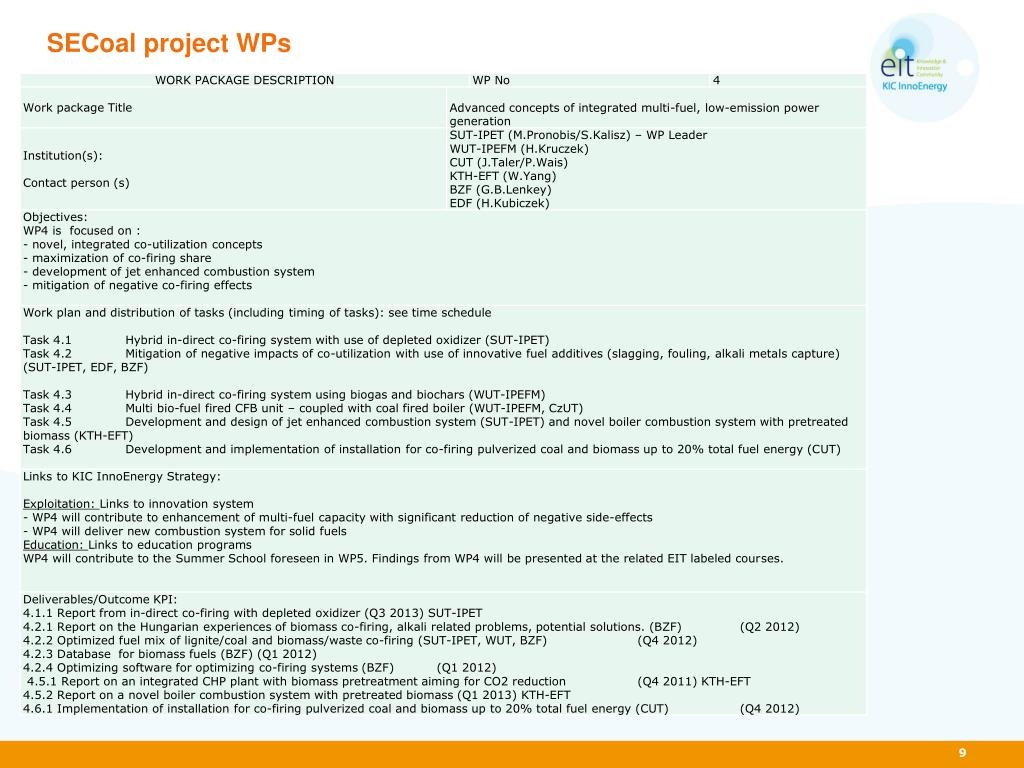 SECoal project WPs

eit Knowledge & Innovation Community
KIC InnoEnergy

| WORK PACKAGE DESCRIPTION | WP No | 4 |
|---|---|---|
| Work package Title | Advanced concepts of integrated multi-fuel, low-emission power generation | |
| Institution(s): Contact person (s) | SUT-IPET (M.Pronobis/S.Kalisz) – WP Leader WUT-IPEFM (H.Kruczek) CUT (J.Taler/P.Wais) KTH-EFT (W.Yang) BZF (G.B.Lenkey) EDF (H.Kubiczek) | |

Objectives:
WP4 is focused on :
- novel, integrated co-utilization concepts
- maximization of co-firing share
- development of jet enhanced combustion system
- mitigation of negative co-firing effects

Work plan and distribution of tasks (including timing of tasks): see time schedule

Task 4.1 Hybrid in-direct co-firing system with use of depleted oxidizer (SUT-IPET)
Task 4.2 Mitigation of negative impacts of co-utilization with use of innovative fuel additives (slagging, fouling, alkali metals capture) (SUT-IPET, EDF, BZF)

Task 4.3 Hybrid in-direct co-firing system using biogas and biochars (WUT-IPEFM)
Task 4.4 Multi bio-fuel fired CFB unit – coupled with coal fired boiler (WUT-IPEFM, CzUT)
Task 4.5 Development and design of jet enhanced combustion system (SUT-IPET) and novel boiler combustion system with pretreated biomass (KTH-EFT)
Task 4.6 Development and implementation of installation for co-firing pulverized coal and biomass up to 20% total fuel energy (CUT)

Links to KIC InnoEnergy Strategy:

Exploitation: Links to innovation system
- WP4 will contribute to enhancement of multi-fuel capacity with significant reduction of negative side-effects
- WP4 will deliver new combustion system for solid fuels
Education: Links to education programs
WP4 will contribute to the Summer School foreseen in WP5. Findings from WP4 will be presented at the related EIT labeled courses.

Deliverables/Outcome KPI:
4.1.1 Report from in-direct co-firing with depleted oxidizer (Q3 2013) SUT-IPET
4.2.1 Report on the Hungarian experiences of biomass co-firing, alkali related problems, potential solutions. (BZF) (Q2 2012)
4.2.2 Optimized fuel mix of lignite/coal and biomass/waste co-firing (SUT-IPET, WUT, BZF) (Q4 2012)
4.2.3 Database for biomass fuels (BZF) (Q1 2012)
4.2.4 Optimizing software for optimizing co-firing systems (BZF) (Q1 2012)
4.5.1 Report on an integrated CHP plant with biomass pretreatment aiming for CO2 reduction (Q4 2011) KTH-EFT
4.5.2 Report on a novel boiler combustion system with pretreated biomass (Q1 2013) KTH-EFT
4.6.1 Implementation of installation for co-firing pulverized coal and biomass up to 20% total fuel energy (CUT) (Q4 2012)

9